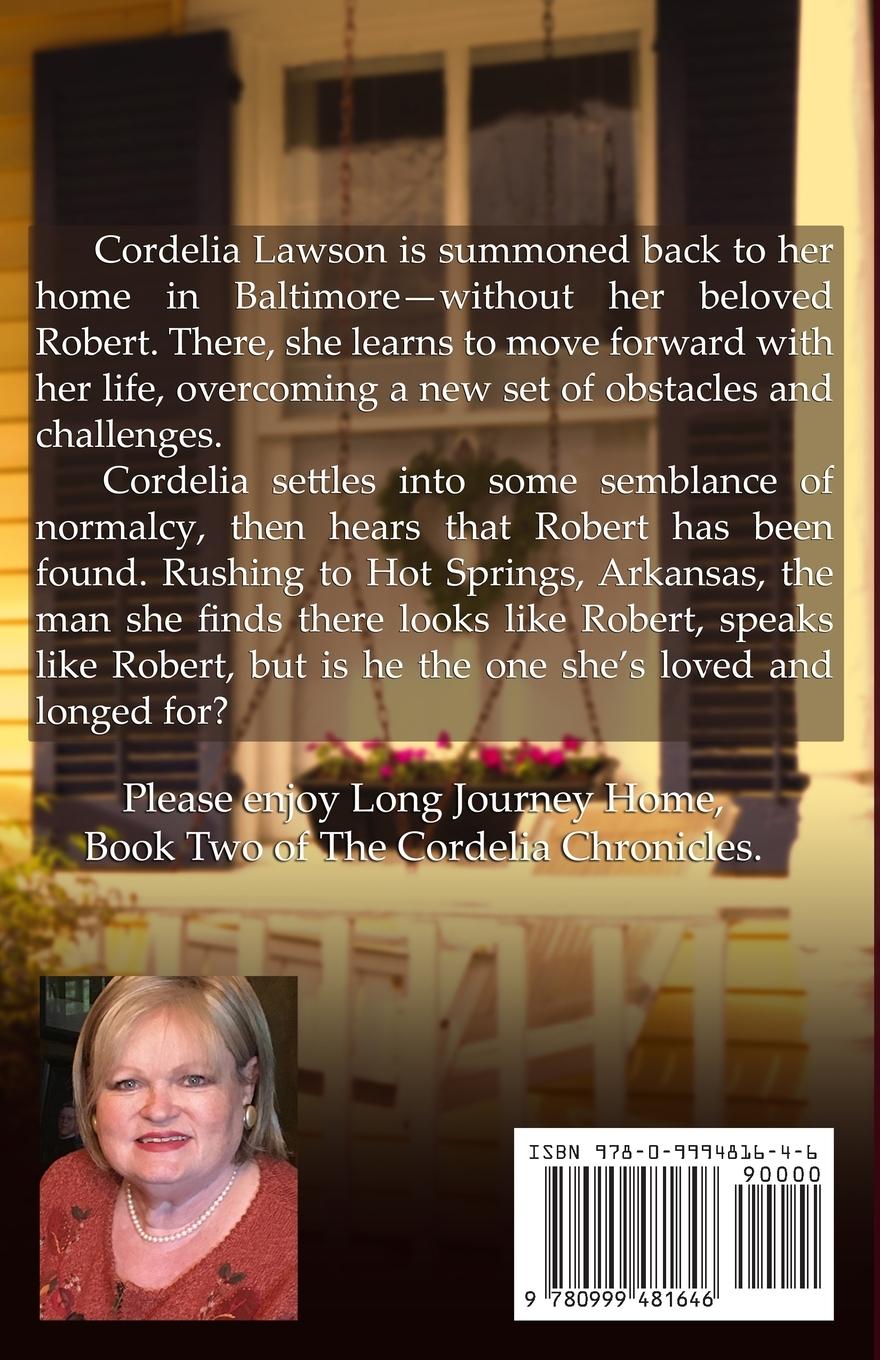 Cordelia Lawson is summoned back to her home in Baltimore—without her beloved Robert. There, she learns to move forward with her life, overcoming a new set of obstacles and challenges.

Cordelia settles into some semblance of normalcy, then hears that Robert has been found. Rushing to Hot Springs, Arkansas, the man she finds there looks like Robert, speaks like Robert, but is he the one she's loved and longed for?

Please enjoy Long Journey Home, Book Two of The Cordelia Chronicles.

ISBN 978-0-9994816-4-6

90000

9 780999 481646